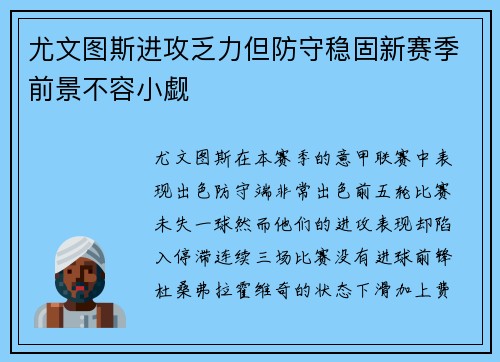 尤文图斯进攻乏力但防守稳固新赛季前景不容小觑

尤文图斯在本赛季的意甲联赛中表现出色防守端非常出色前五轮比赛未失一球然而他们的进攻表现却陷入停滞连续三场比赛没有进球前锋杜桑弗拉霍维奇的状态下滑加上费